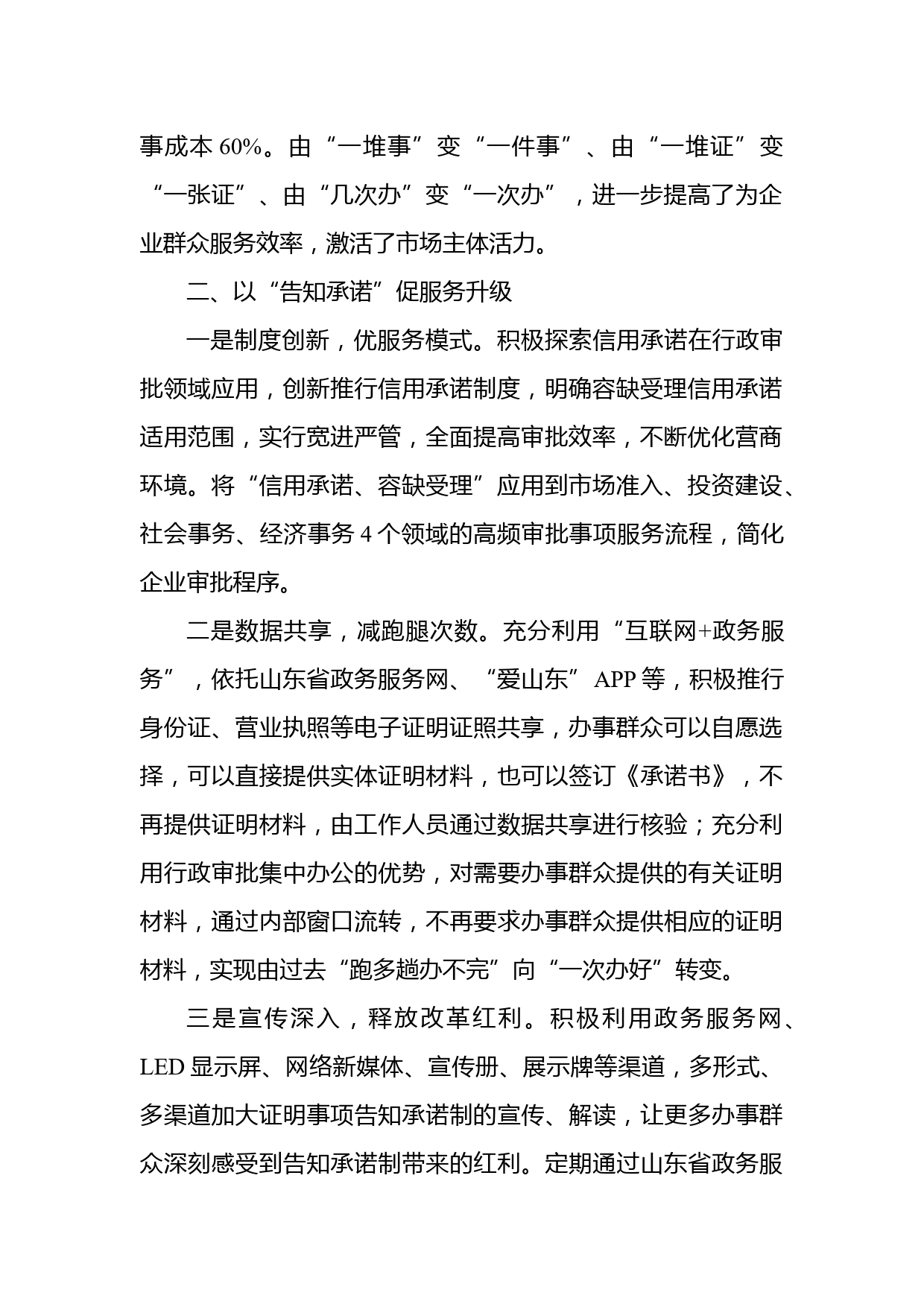 事成本 60%。由“一堆事”变“一件事”、由“一堆证”变“一张证”、由“几次办”变“一次办”，进一步提高了为企业群众服务效率，激活了市场主体活力。

二、以“告知承诺”促服务升级

一是制度创新，优服务模式。积极探索信用承诺在行政审批领域应用，创新推行信用承诺制度，明确容缺受理信用承诺适用范围，实行宽进严管，全面提高审批效率，不断优化营商环境。将“信用承诺、容缺受理”应用到市场准入、投资建设、社会事务、经济事务 4 个领域的高频审批事项服务流程，简化企业审批程序。

二是数据共享，减跑腿次数。充分利用“互联网+政务服务”，依托山东省政务服务网、“爱山东”APP 等，积极推行身份证、营业执照等电子证明证照共享，办事群众可以自愿选择，可以直接提供实体证明材料，也可以签订《承诺书》，不再提供证明材料，由工作人员通过数据共享进行核验；充分利用行政审批集中办公的优势，对需要办事群众提供的有关证明材料，通过内部窗口流转，不再要求办事群众提供相应的证明材料，实现由过去“跑多趟办不完”向“一次办好”转变。

三是宣传深入，释放改革红利。积极利用政务服务网、LED 显示屏、网络新媒体、宣传册、展示牌等渠道，多形式、多渠道加大证明事项告知承诺制的宣传、解读，让更多办事群众深刻感受到告知承诺制带来的红利。定期通过山东省政务服